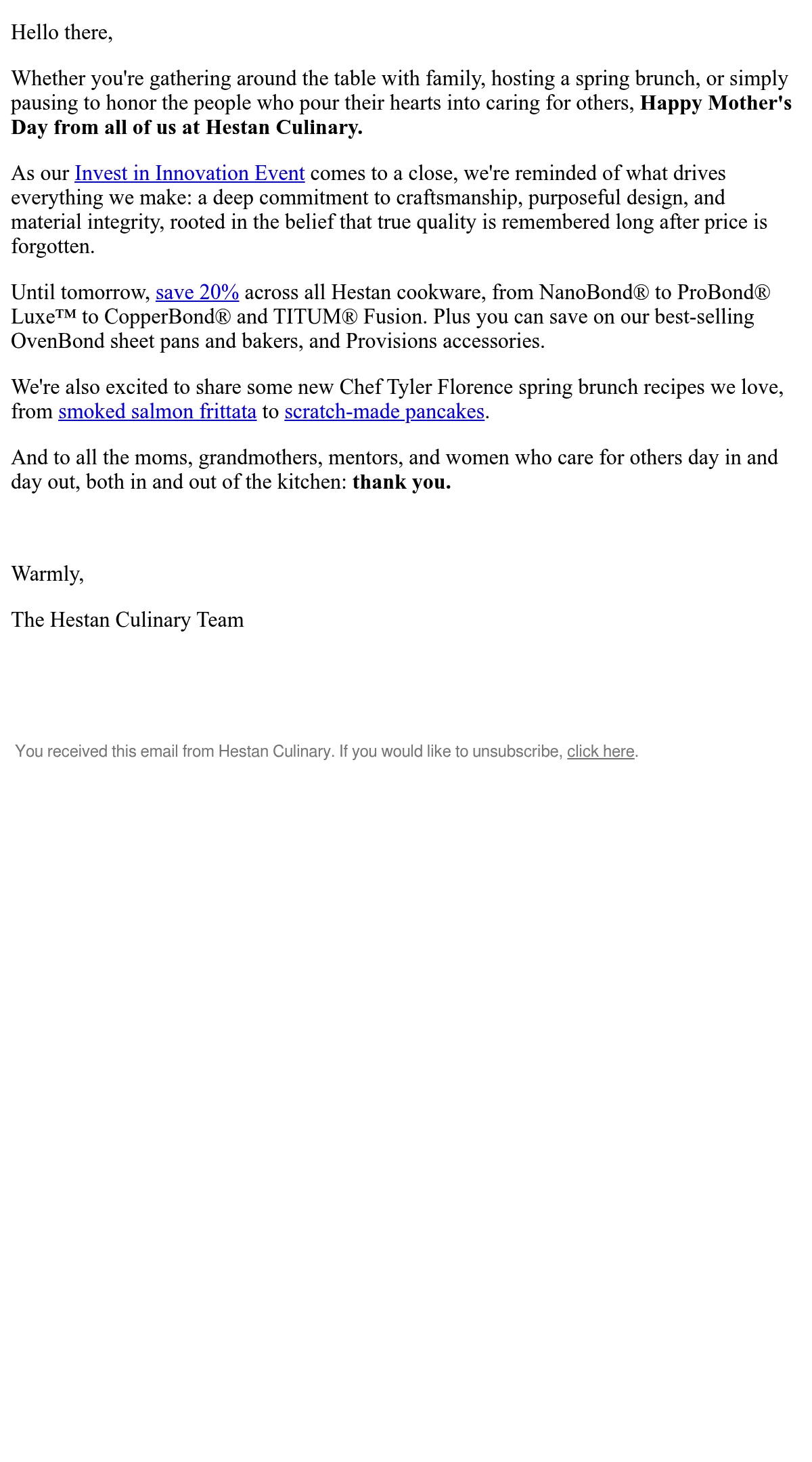 Hello there,

Whether you're gathering around the table with family, hosting a spring brunch, or simply pausing to honor the people who pour their hearts into caring for others, Happy Mother's Day from all of us at Hestan Culinary.

As our Invest in Innovation Event comes to a close, we're reminded of what drives everything we make: a deep commitment to craftsmanship, purposeful design, and material integrity, rooted in the belief that true quality is remembered long after price is forgotten.

Until tomorrow, save 20% across all Hestan cookware, from NanoBond® to ProBond® Luxe™ to CopperBond® and TITUM® Fusion. Plus you can save on our best-selling OvenBond sheet pans and bakers, and Provisions accessories.

We're also excited to share some new Chef Tyler Florence spring brunch recipes we love, from smoked salmon frittata to scratch-made pancakes.

And to all the moms, grandmothers, mentors, and women who care for others day in and day out, both in and out of the kitchen: thank you.

Warmly,

The Hestan Culinary Team

You received this email from Hestan Culinary. If you would like to unsubscribe, click here.